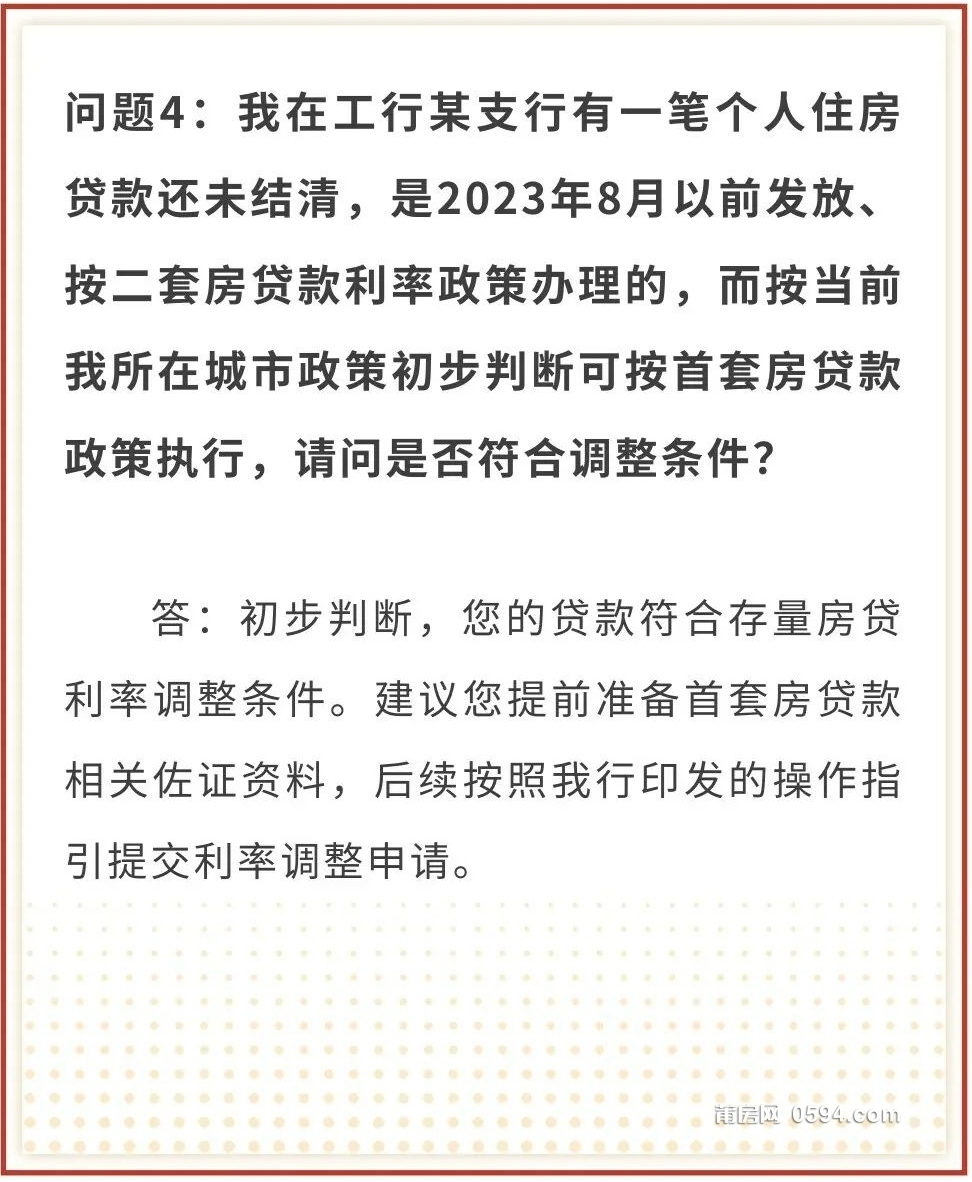 问题4：我在工行某支行有一笔个人住房贷款还未结清，是2023年8月以前发放、按二套房贷款利率政策办理的，而按当前我所在城市政策初步判断可按首套房贷款政策执行，请问是否符合调整条件？

答：初步判断，您的贷款符合存量房贷利率调整条件。建议您提前准备首套房贷款相关佐证资料，后续按照我行印发的操作指引提交利率调整申请。

莆房网 0594.com